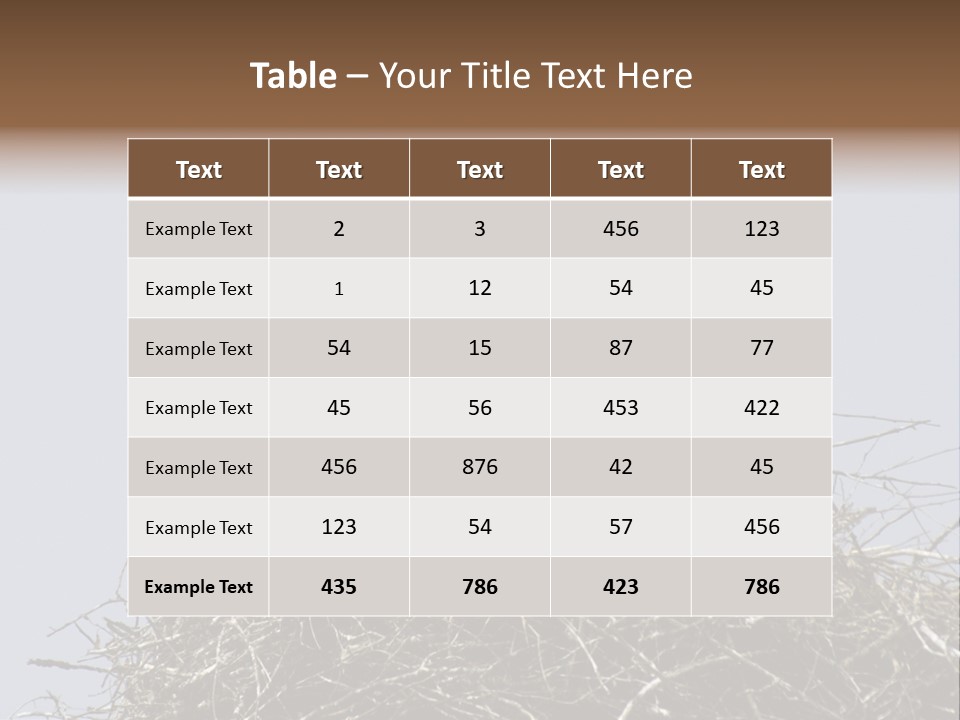 Table – Your Title Text Here

| Text | Text | Text | Text | Text |
|---|---|---|---|---|
| Example Text | 2 | 3 | 456 | 123 |
| Example Text | 1 | 12 | 54 | 45 |
| Example Text | 54 | 15 | 87 | 77 |
| Example Text | 45 | 56 | 453 | 422 |
| Example Text | 456 | 876 | 42 | 45 |
| Example Text | 123 | 54 | 57 | 456 |
| Example Text | 435 | 786 | 423 | 786 |